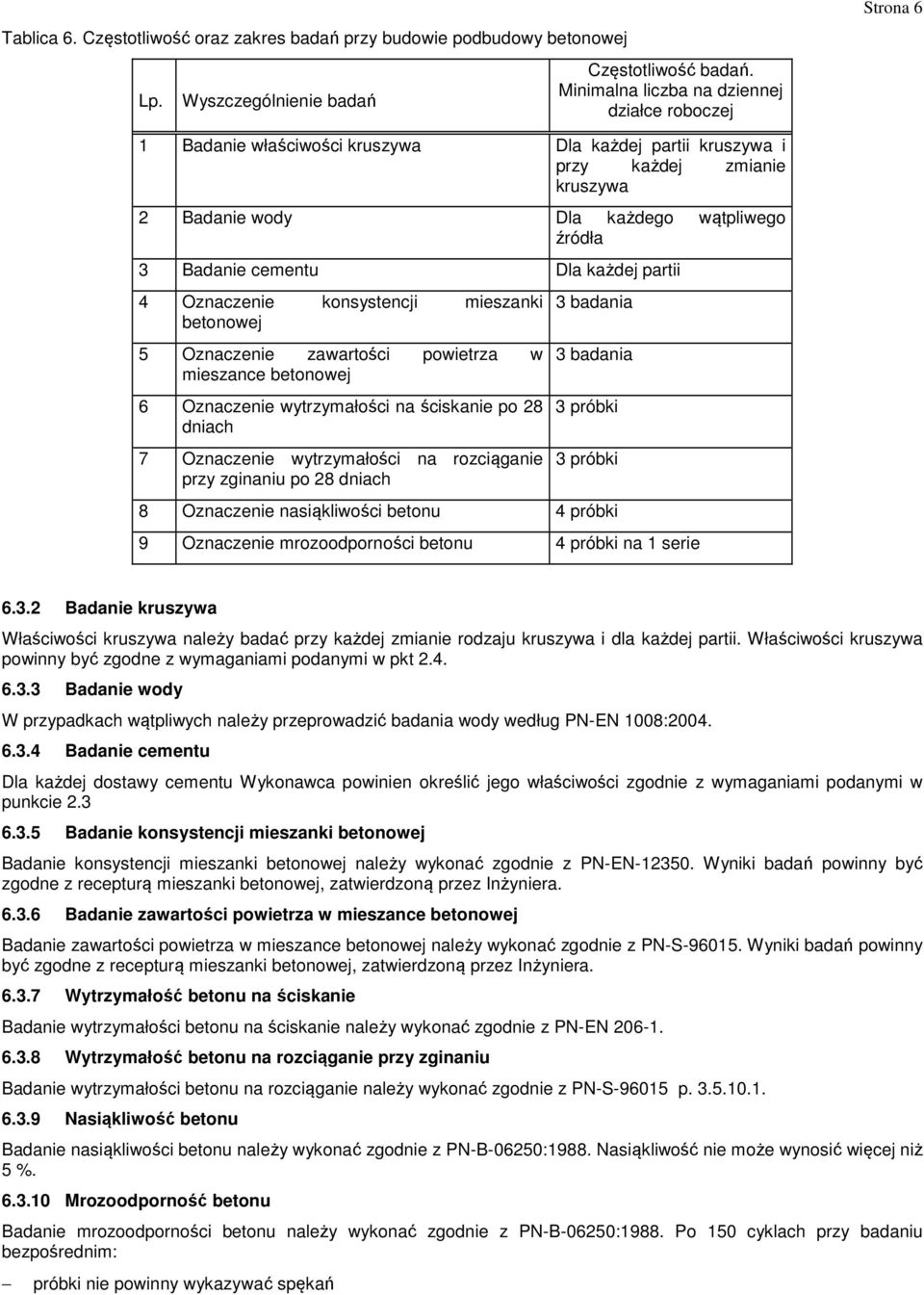 Strona 6

Tablica 6. Częstotliwość oraz zakres badań przy budowie podbudowy betonowej

| Lp. | Wyszczególnienie badań | Częstotliwość badań. Minimalna liczba na dziennej działce roboczej |
|---|---|---|
| 1 | Badanie właściwości kruszywa | Dla każdej partii kruszywa i przy każdej zmianie kruszywa |
| 2 | Badanie wody | Dla każdego wątpliwego źródła |
| 3 | Badanie cementu | Dla każdej partii |
| 4 | Oznaczenie konsystencji mieszanki betonowej | 3 badania |
| 5 | Oznaczenie zawartości powietrza w mieszance betonowej | 3 badania |
| 6 | Oznaczenie wytrzymałości na ściskanie po 28 dniach | 3 próbki |
| 7 | Oznaczenie wytrzymałości na rozciąganie przy zginaniu po 28 dniach | 3 próbki |
| 8 | Oznaczenie nasiąkliwości betonu | 4 próbki |
| 9 | Oznaczenie mrozoodporności betonu | 4 próbki na 1 serie |

6.3.2 Badanie kruszywa

Właściwości kruszywa należy badać przy każdej zmianie rodzaju kruszywa i dla każdej partii. Właściwości kruszywa powinny być zgodne z wymaganiami podanymi w pkt 2.4.

6.3.3 Badanie wody

W przypadkach wątpliwych należy przeprowadzić badania wody według PN-EN 1008:2004.

6.3.4 Badanie cementu

Dla każdej dostawy cementu Wykonawca powinien określić jego właściwości zgodnie z wymaganiami podanymi w punkcie 2.3

6.3.5 Badanie konsystencji mieszanki betonowej

Badanie konsystencji mieszanki betonowej należy wykonać zgodnie z PN-EN-12350. Wyniki badań powinny być zgodne z recepturą mieszanki betonowej, zatwierdzoną przez Inżyniera.

6.3.6 Badanie zawartości powietrza w mieszance betonowej

Badanie zawartości powietrza w mieszance betonowej należy wykonać zgodnie z PN-S-96015. Wyniki badań powinny być zgodne z recepturą mieszanki betonowej, zatwierdzoną przez Inżyniera.

6.3.7 Wytrzymałość betonu na ściskanie

Badanie wytrzymałości betonu na ściskanie należy wykonać zgodnie z PN-EN 206-1.

6.3.8 Wytrzymałość betonu na rozciąganie przy zginaniu

Badanie wytrzymałości betonu na rozciąganie należy wykonać zgodnie z PN-S-96015 p. 3.5.10.1.

6.3.9 Nasiąkliwość betonu

Badanie nasiąkliwości betonu należy wykonać zgodnie z PN-B-06250:1988. Nasiąkliwość nie może wynosić więcej niż 5 %.

6.3.10 Mrozoodporność betonu

Badanie mrozoodporności betonu należy wykonać zgodnie z PN-B-06250:1988. Po 150 cyklach przy badaniu bezpośrednim:

– próbki nie powinny wykazywać spękań